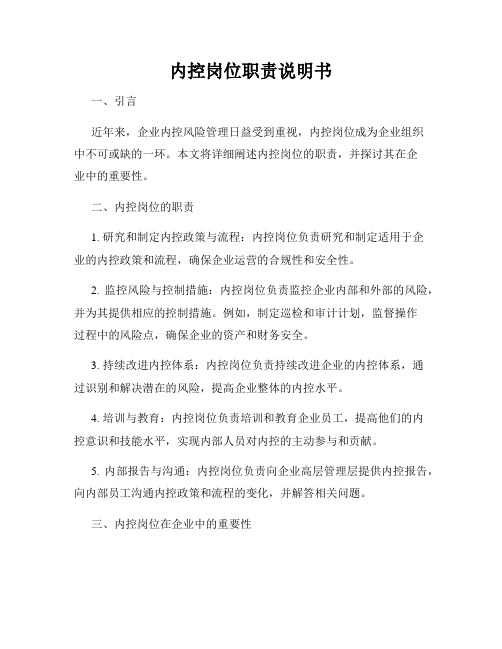 内控岗位职责说明书

一、引言

近年来，企业内控风险管理日益受到重视，内控岗位成为企业组织中不可或缺的一环。本文将详细阐述内控岗位的职责，并探讨其在企业中的重要性。

二、内控岗位的职责

1. 研究和制定内控政策与流程：内控岗位负责研究和制定适用于企业的内控政策和流程，确保企业运营的合规性和安全性。

2. 监控风险与控制措施：内控岗位负责监控企业内部和外部的风险，并为其提供相应的控制措施。例如，制定巡检和审计计划，监督操作过程中的风险点，确保企业的资产和财务安全。

3. 持续改进内控体系：内控岗位负责持续改进企业的内控体系，通过识别和解决潜在的风险，提高企业整体的内控水平。

4. 培训与教育：内控岗位负责培训和教育企业员工，提高他们的内控意识和技能水平，实现内部人员对内控的主动参与和贡献。

5. 内部报告与沟通：内控岗位负责向企业高层管理层提供内控报告，向内部员工沟通内控政策和流程的变化，并解答相关问题。

三、内控岗位在企业中的重要性